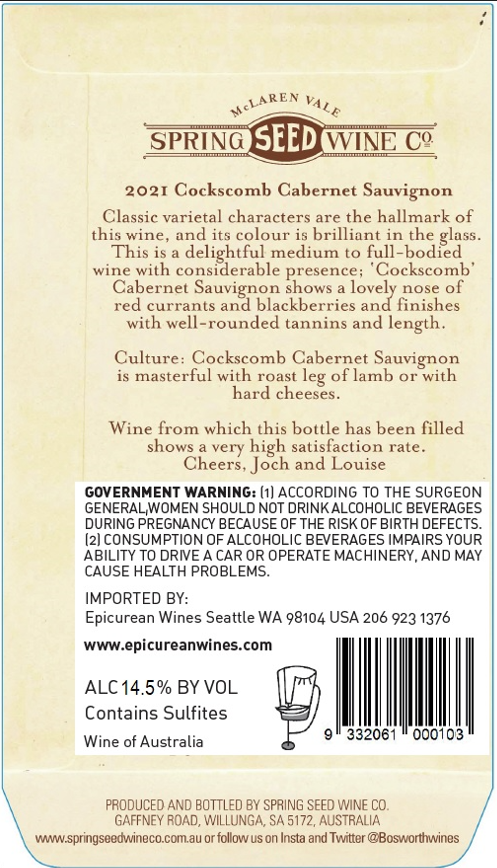 McLAREN VALE
SPRING SEED WINE Co.

2021 Cockscomb Cabernet Sauvignon

Classic varietal characters are the hallmark of this wine, and its colour is brilliant in the glass. This is a delightful medium to full-bodied wine with considerable presence; 'Cockscomb' Cabernet Sauvignon shows a lovely nose of red currants and blackberries and finishes with well-rounded tannins and length.

Culture: Cockscomb Cabernet Sauvignon is masterful with roast leg of lamb or with hard cheeses.

Wine from which this bottle has been filled shows a very high satisfaction rate.
Cheers, Joch and Louise

GOVERNMENT WARNING: (1) ACCORDING TO THE SURGEON GENERAL,WOMEN SHOULD NOT DRINK ALCOHOLIC BEVERAGES DURING PREGNANCY BECAUSE OF THE RISK OF BIRTH DEFECTS. (2) CONSUMPTION OF ALCOHOLIC BEVERAGES IMPAIRS YOUR ABILITY TO DRIVE A CAR OR OPERATE MACHINERY, AND MAY CAUSE HEALTH PROBLEMS.

IMPORTED BY:
Epicurean Wines Seattle WA 98104 USA 206 923 1376

www.epicureanwines.com

ALC 14.5% BY VOL
Contains Sulfites
Wine of Australia

9 332061 000103

PRODUCED AND BOTTLED BY SPRING SEED WINE CO.
GAFFNEY ROAD, WILLUNGA, SA 5172, AUSTRALIA
www.springseedwineco.com.au or follow us on Insta and Twitter @Bosworthwines